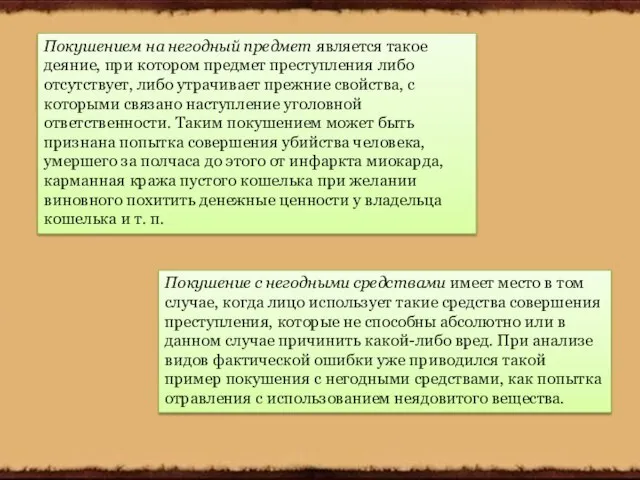 Покушением на негодный предмет является такое деяние, при котором предмет преступления либо отсутствует, либо утрачивает прежние свойства, с которыми связано наступление уголовной ответственности. Таким покушением может быть признана попытка совершения убийства человека, умершего за полчаса до этого от инфаркта миокарда, карманная кража пустого кошелька при желании виновного похитить денежные ценности у владельца кошелька и т. п.

Покушение с негодными средствами имеет место в том случае, когда лицо использует такие средства совершения преступления, которые не способны абсолютно или в данном случае причинить какой-либо вред. При анализе видов фактической ошибки уже приводился такой пример покушения с негодными средствами, как попытка отравления с использованием неядовитого вещества.